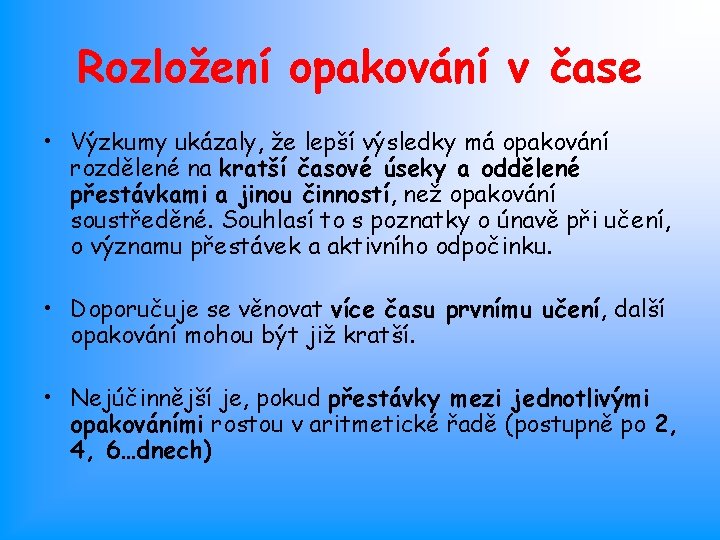 Rozložení opakování v čase

• Výzkumy ukázaly, že lepší výsledky má opakování rozdělené na kratší časové úseky a oddělené přestávkami a jinou činností, než opakování soustředěné. Souhlasí to s poznatky o únavě při učení, o významu přestávek a aktivního odpočinku.

• Doporučuje se věnovat více času prvnímu učení, další opakování mohou být již kratší.

• Nejúčinnější je, pokud přestávky mezi jednotlivými opakováními rostou v aritmetické řadě (postupně po 2, 4, 6…dnech)